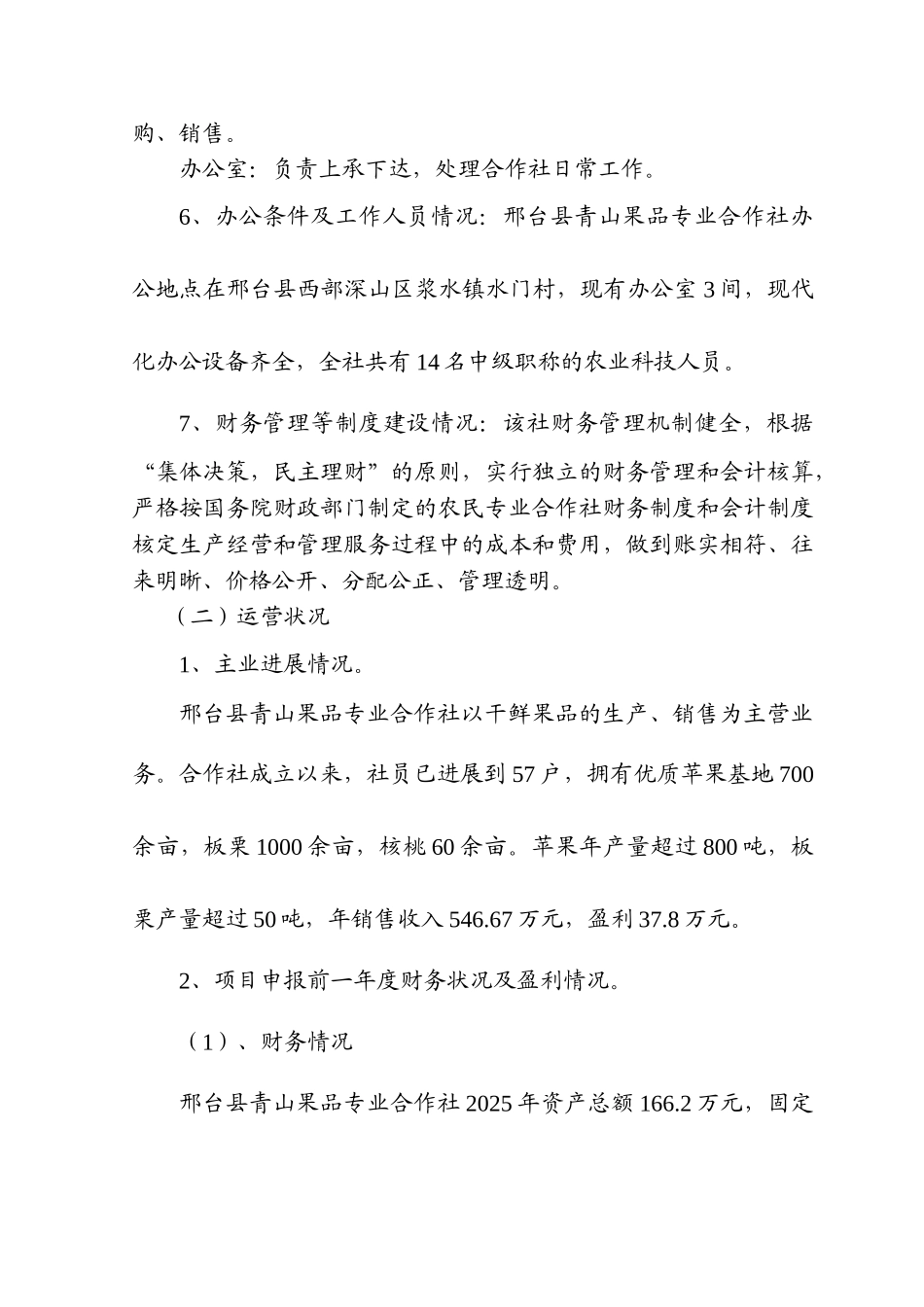 购、销售。

办公室：负责上承下达，处理合作社日常工作。

6、办公条件及工作人员情况：邢台县青山果品专业合作社办公地点在邢台县西部深山区浆水镇水门村，现有办公室3间，现代化办公设备齐全，全社共有14名中级职称的农业科技人员。

7、财务管理等制度建设情况：该社财务管理机制健全，根据“集体决策，民主理财”的原则，实行独立的财务管理和会计核算，严格按国务院财政部门制定的农民专业合作社财务制度和会计制度核定生产经营和管理服务过程中的成本和费用，做到账实相符、往来明晰、价格公开、分配公正、管理透明。

（二）运营状况

1、主业进展情况。

邢台县青山果品专业合作社以干鲜果品的生产、销售为主营业务。合作社成立以来，社员已进展到57户，拥有优质苹果基地700余亩，板栗1000余亩，核桃60余亩。苹果年产量超过800吨，板栗产量超过50吨，年销售收入546.67万元，盈利37.8万元。

2、项目申报前一年度财务状况及盈利情况。

（1）、财务情况

邢台县青山果品专业合作社2025年资产总额166.2万元，固定